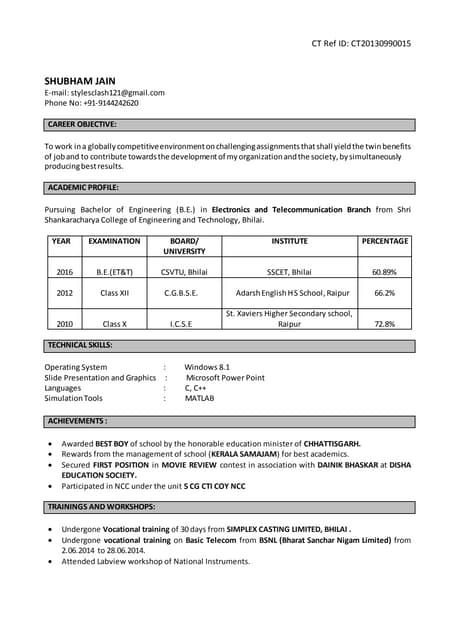 CT Ref ID: CT20130990015

SHUBHAM JAIN
E-mail: stylesclash121@gmail.com
Phone No: +91-9144242620

CAREER OBJECTIVE:

To work in a globally competitive environment on challenging assignments that shall yield the twin benefits of job and to contribute towards the development of my organization and the society, by simultaneously producing best results.

ACADEMIC PROFILE:

Pursuing Bachelor of Engineering (B.E.) in Electronics and Telecommunication Branch from Shri Shankaracharya College of Engineering and Technology, Bhilai.

| YEAR | EXAMINATION | BOARD/ UNIVERSITY | INSTITUTE | PERCENTAGE |
|---|---|---|---|---|
| 2016 | B.E.(ET&T) | CSVTU, Bhilai | SSCET, Bhilai | 60.89% |
| 2012 | Class XII | C.G.B.S.E. | Adarsh English H S School, Raipur | 66.2% |
| 2010 | Class X | I.C.S.E | St. Xaviers Higher Secondary school, Raipur | 72.8% |

TECHNICAL SKILLS:

Operating System : Windows 8.1
Slide Presentation and Graphics : Microsoft Power Point
Languages : C, C++
Simulation Tools : MATLAB

ACHIEVEMENTS :

• Awarded BEST BOY of school by the honorable education minister of CHHATTISGARH.
• Rewards from the management of school (KERALA SAMAJAM) for best academics.
• Secured FIRST POSITION in MOVIE REVIEW contest in association with DAINIK BHASKAR at DISHA EDUCATION SOCIETY.
• Participated in NCC under the unit 5 CG CTI COY NCC

TRAININGS AND WORKSHOPS:

• Undergone Vocational training of 30 days from SIMPLEX CASTING LIMITED, BHILAI .
• Undergone vocational training on Basic Telecom from BSNL (Bharat Sanchar Nigam Limited) from 2.06.2014 to 28.06.2014.
• Attended Labview workshop of National Instruments.